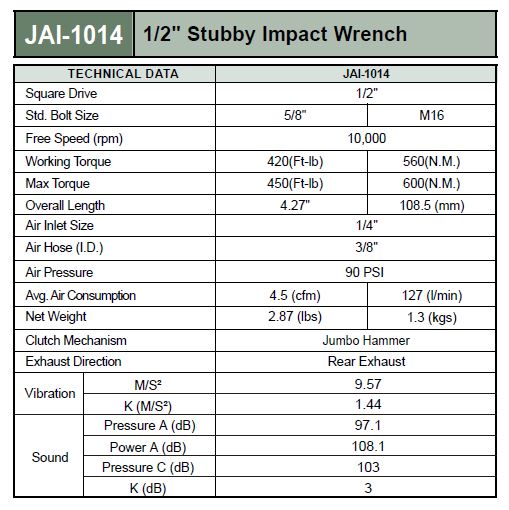 JAI-1014 1/2" Stubby Impact Wrench

| TECHNICAL DATA | | JAI-1014 | |
|---|---|---|---|
| Square Drive | | 1/2" | |
| Std. Bolt Size | | 5/8" | M16 |
| Free Speed (rpm) | | 10,000 | |
| Working Torque | | 420(Ft-lb) | 560(N.M.) |
| Max Torque | | 450(Ft-lb) | 600(N.M.) |
| Overall Length | | 4.27" | 108.5 (mm) |
| Air Inlet Size | | 1/4" | |
| Air Hose (I.D.) | | 3/8" | |
| Air Pressure | | 90 PSI | |
| Avg. Air Consumption | | 4.5 (cfm) | 127 (l/min) |
| Net Weight | | 2.87 (lbs) | 1.3 (kgs) |
| Clutch Mechanism | | Jumbo Hammer | |
| Exhaust Direction | | Rear Exhaust | |
| Vibration | M/S² | 9.57 | |
| | K (M/S²) | 1.44 | |
| Sound | Pressure A (dB) | 97.1 | |
| | Power A (dB) | 108.1 | |
| | Pressure C (dB) | 103 | |
| | K (dB) | 3 | |